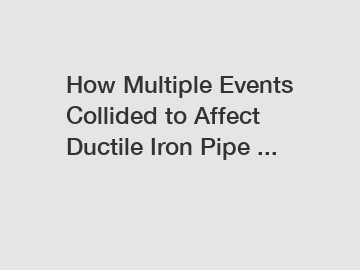 How Multiple Events Collided to Affect Ductile Iron Pipe ...